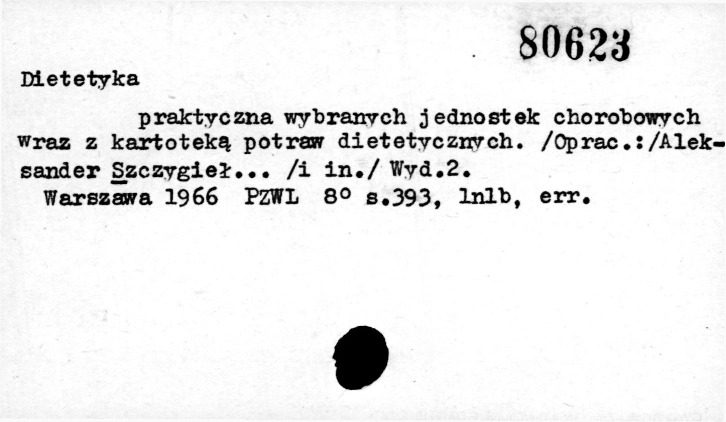 80623

Dietetyka

praktyczna wybranych jednostek chorobowych wraz z kartoteką potraw dietetycznych. /Oprac.:/Aleksander Szczygieł... /i in./ Wyd.2.

Warszawa 1966 PZWL 8° s.393, 1nlb, err.